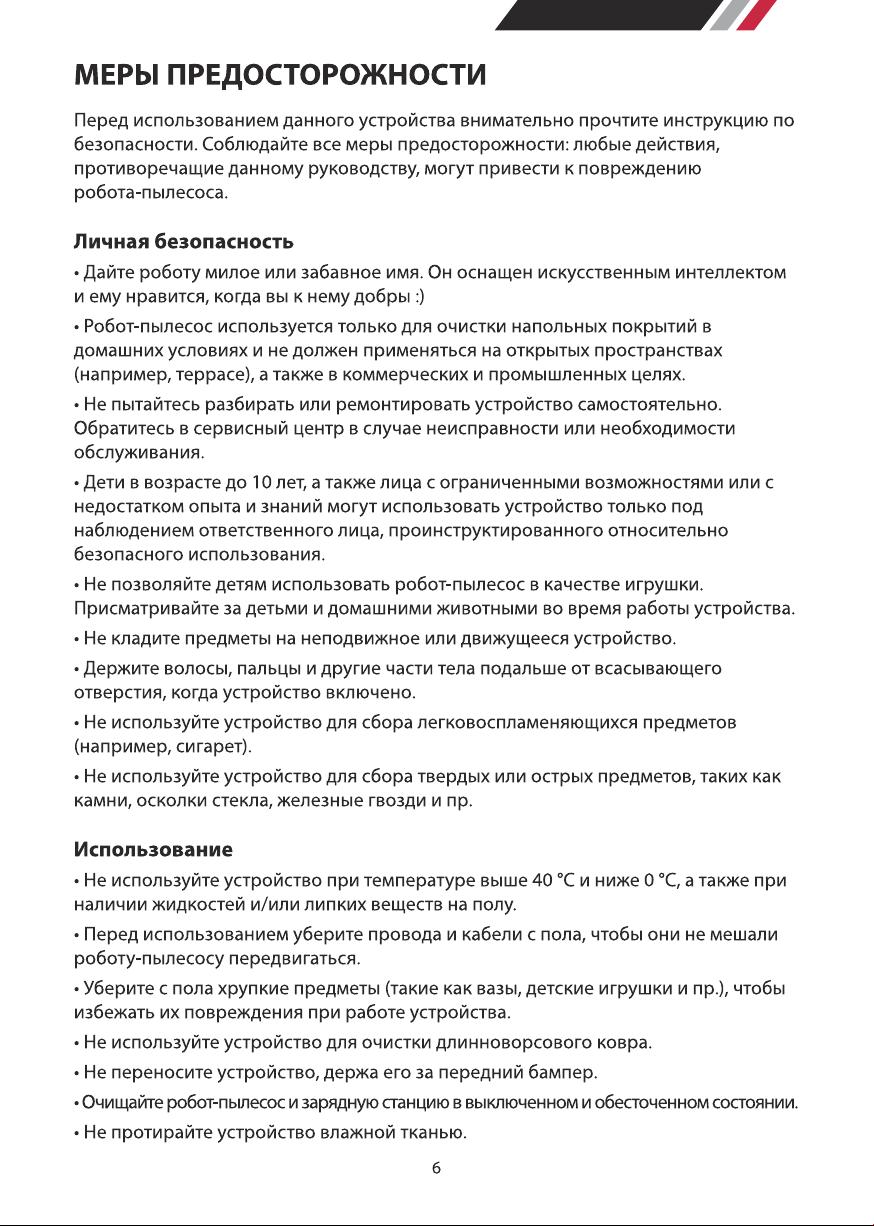 МЕРЫ ПРЕДОСТОРОЖНОСТИ

Перед использованием данного устройства внимательно прочтите инструкцию по безопасности. Соблюдайте все меры предосторожности: любые действия, противоречащие данному руководству, могут привести к повреждению робота-пылесоса.

Личная безопасность

• Дайте роботу милое или забавное имя. Он оснащен искусственным интеллектом и ему нравится, когда вы к нему добры :)

• Робот-пылесос используется только для очистки напольных покрытий в домашних условиях и не должен применяться на открытых пространствах (например, террасе), а также в коммерческих и промышленных целях.

• Не пытайтесь разбирать или ремонтировать устройство самостоятельно. Обратитесь в сервисный центр в случае неисправности или необходимости обслуживания.

• Дети в возрасте до 10 лет, а также лица с ограниченными возможностями или с недостатком опыта и знаний могут использовать устройство только под наблюдением ответственного лица, проинструктированного относительно безопасного использования.

• Не позволяйте детям использовать робот-пылесос в качестве игрушки. Присматривайте за детьми и домашними животными во время работы устройства.

• Не кладите предметы на неподвижное или движущееся устройство.

• Держите волосы, пальцы и другие части тела подальше от всасывающего отверстия, когда устройство включено.

• Не используйте устройство для сбора легковоспламеняющихся предметов (например, сигарет).

• Не используйте устройство для сбора твердых или острых предметов, таких как камни, осколки стекла, железные гвозди и пр.

Использование

• Не используйте устройство при температуре выше 40 °C и ниже 0 °C, а также при наличии жидкостей и/или липких веществ на полу.

• Перед использованием уберите провода и кабели с пола, чтобы они не мешали роботу-пылесосу передвигаться.

• Уберите с пола хрупкие предметы (такие как вазы, детские игрушки и пр.), чтобы избежать их повреждения при работе устройства.

• Не используйте устройство для очистки длинноворсового ковра.

• Не переносите устройство, держа его за передний бампер.

• Очищайте робот-пылесос и зарядную станцию в выключенном и обесточенном состоянии.

• Не протирайте устройство влажной тканью.

6